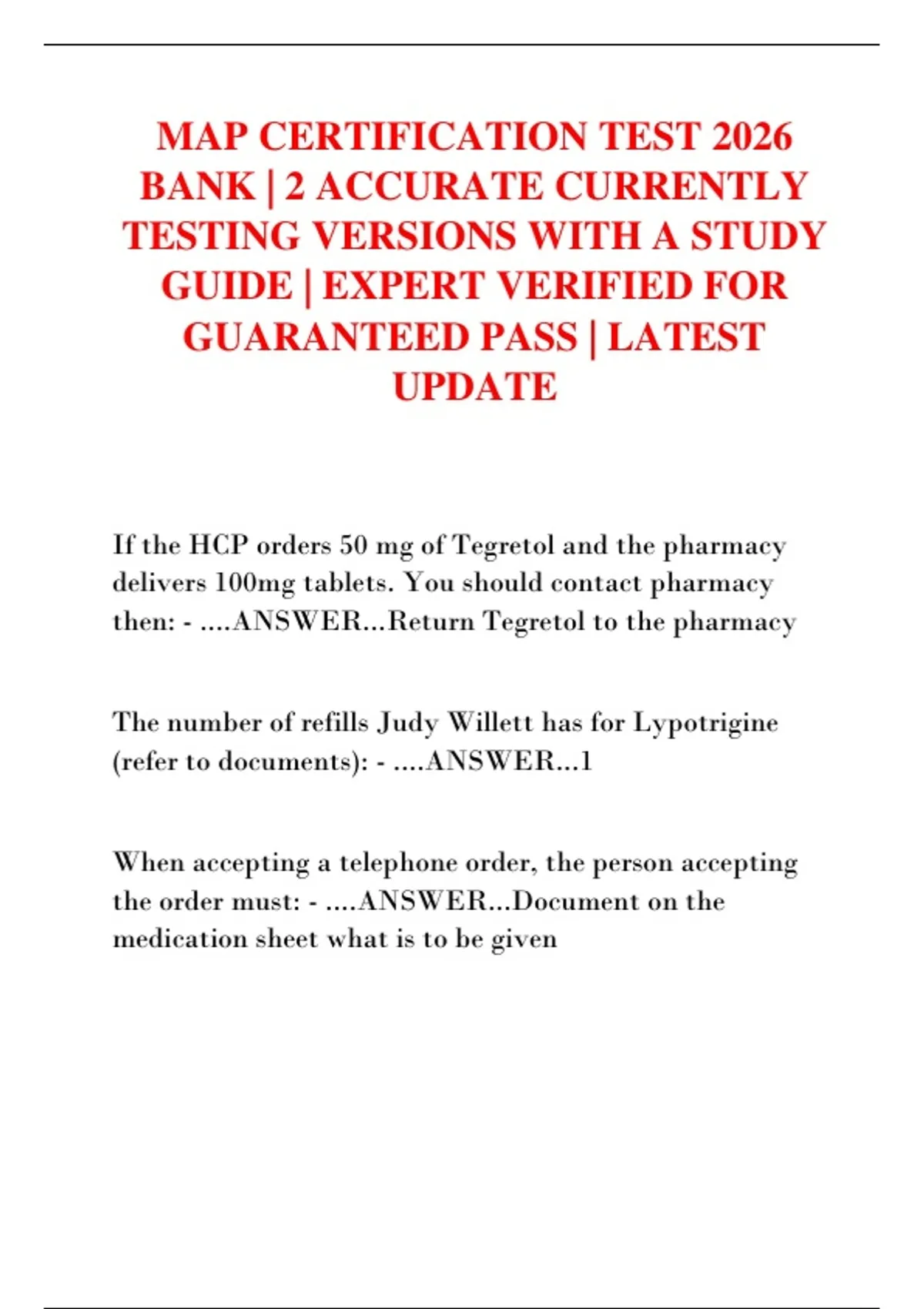 MAP CERTIFICATION TEST 2026 BANK | 2 ACCURATE CURRENTLY TESTING VERSIONS WITH A STUDY GUIDE | EXPERT VERIFIED FOR GUARANTEED PASS | LATEST UPDATE

If the HCP orders 50 mg of Tegretol and the pharmacy delivers 100mg tablets. You should contact pharmacy then: - ....ANSWER...Return Tegretol to the pharmacy

The number of refills Judy Willett has for Lypotrigine (refer to documents): - ....ANSWER...1

When accepting a telephone order, the person accepting the order must: - ....ANSWER...Document on the medication sheet what is to be given